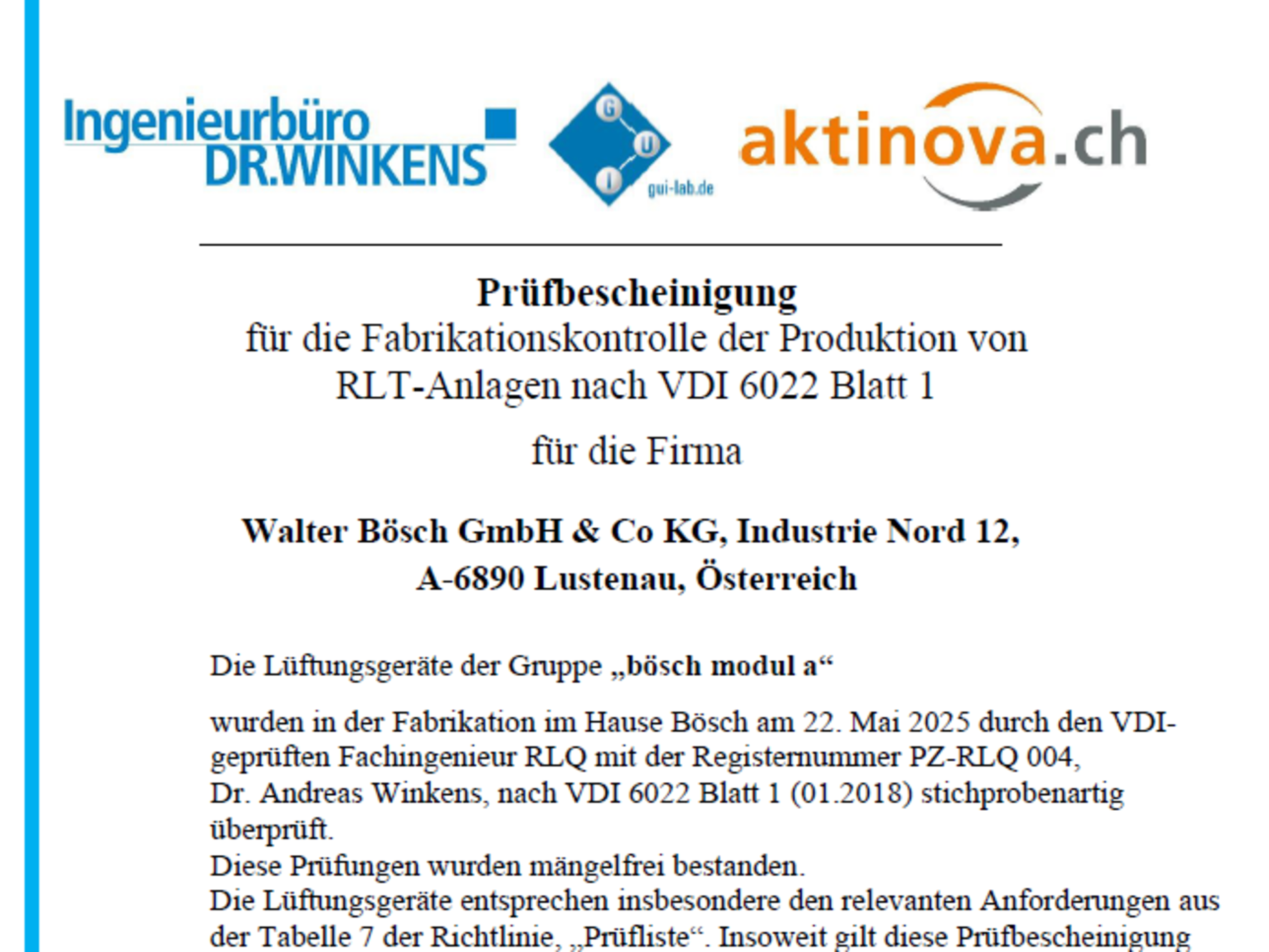 Ingenieurbüro DR.WINKENS

G U I gui-lab.de

aktinova.ch

Prüfbescheinigung
für die Fabrikationskontrolle der Produktion von RLT-Anlagen nach VDI 6022 Blatt 1

für die Firma

Walter Bösch GmbH & Co KG, Industrie Nord 12, A-6890 Lustenau, Österreich

Die Lüftungsgeräte der Gruppe „bösch modul a“

wurden in der Fabrikation im Hause Bösch am 22. Mai 2025 durch den VDI-geprüften Fachingenieur RLQ mit der Registernummer PZ-RLQ 004, Dr. Andreas Winkens, nach VDI 6022 Blatt 1 (01.2018) stichprobenartig überprüft.
Diese Prüfungen wurden mängelfrei bestanden.
Die Lüftungsgeräte entsprechen insbesondere den relevanten Anforderungen aus der Tabelle 7 der Richtlinie, „Prüfliste“. Insoweit gilt diese Prüfbescheinigung